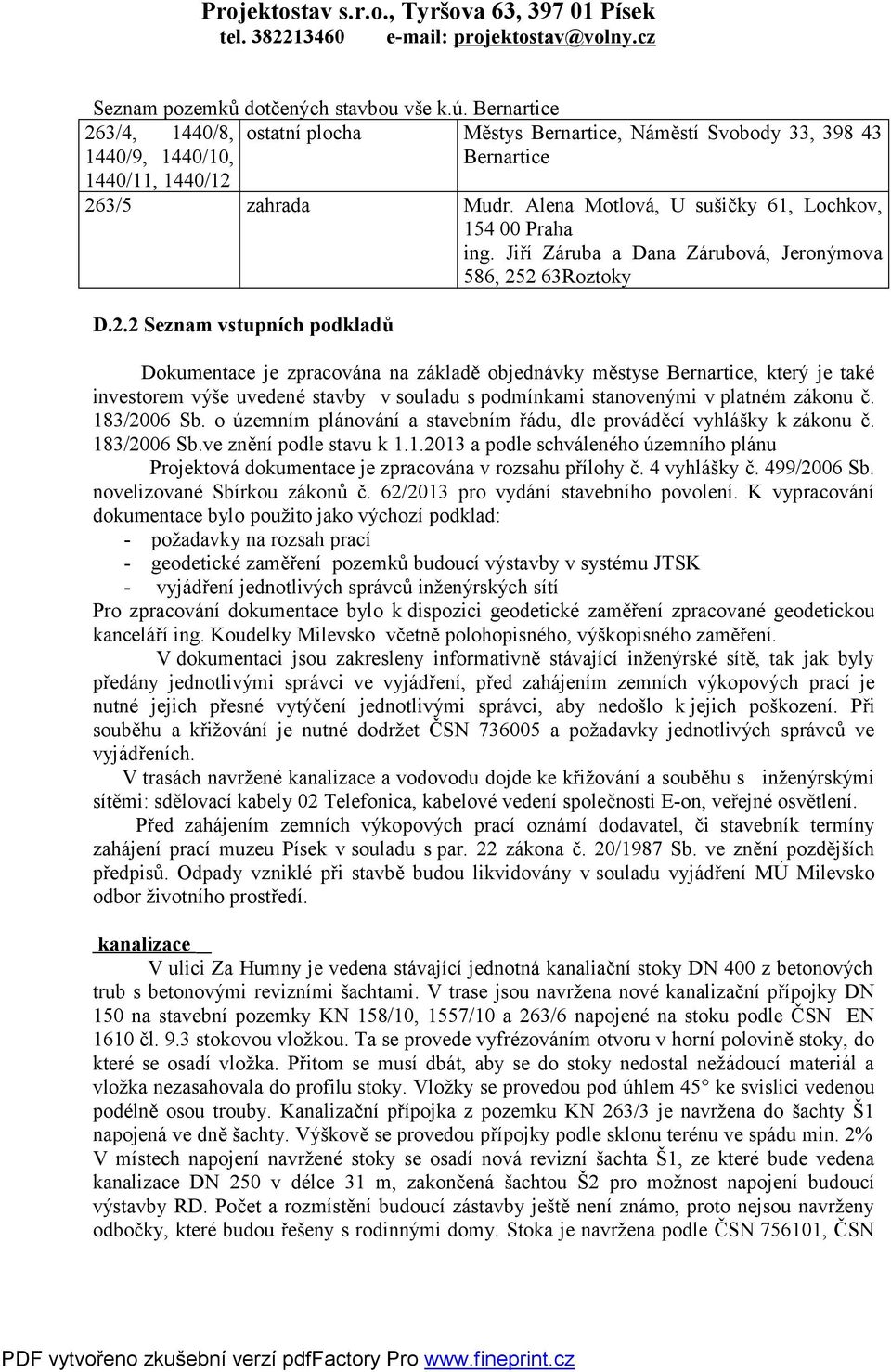 Projektostav s.r.o., Tyršova 63, 397 01 Písek
tel. 382213460 e-mail: projektostav@volny.cz

Seznam pozemků dotčených stavbou vše k.ú. Bernartice

| 263/4, 1440/8, 1440/9, 1440/10, 1440/11, 1440/12 | ostatní plocha | Městys Bernartice, Náměstí Svobody 33, 398 43 Bernartice |
|---|---|---|
| 263/5 | zahrada | Mudr. Alena Motlová, U sušičky 61, Lochkov, 154 00 Praha ing. Jiří Záruba a Dana Zárubová, Jeronýmova 586, 252 63Roztoky |

D.2.2 Seznam vstupních podkladů

Dokumentace je zpracována na základě objednávky městyse Bernartice, který je také investorem výše uvedené stavby v souladu s podmínkami stanovenými v platném zákonu č. 183/2006 Sb. o územním plánování a stavebním řádu, dle prováděcí vyhlášky k zákonu č. 183/2006 Sb.ve znění podle stavu k 1.1.2013 a podle schváleného územního plánu Projektová dokumentace je zpracována v rozsahu přílohy č. 4 vyhlášky č. 499/2006 Sb. novelizované Sbírkou zákonů č. 62/2013 pro vydání stavebního povolení. K vypracování dokumentace bylo použito jako výchozí podklad:
- požadavky na rozsah prací
- geodetické zaměření pozemků budoucí výstavby v systému JTSK
- vyjádření jednotlivých správců inženýrských sítí
Pro zpracování dokumentace bylo k dispozici geodetické zaměření zpracované geodetickou kanceláří ing. Koudelky Milevsko včetně polohopisného, výškopisného zaměření.

V dokumentaci jsou zakresleny informativně stávající inženýrské sítě, tak jak byly předány jednotlivými správci ve vyjádření, před zahájením zemních výkopových prací je nutné jejich přesné vytýčení jednotlivými správci, aby nedošlo k jejich poškození. Při souběhu a křižování je nutné dodržet ČSN 736005 a požadavky jednotlivých správců ve vyjádřeních.

V trasách navržené kanalizace a vodovodu dojde ke křižování a souběhu s inženýrskými sítěmi: sdělovací kabely 02 Telefonica, kabelové vedení společnosti E-on, veřejné osvětlení.

Před zahájením zemních výkopových prací oznámí dodavatel, či stavebník termíny zahájení prací muzeu Písek v souladu s par. 22 zákona č. 20/1987 Sb. ve znění pozdějších předpisů. Odpady vzniklé při stavbě budou likvidovány v souladu vyjádření MÚ Milevsko odbor životního prostředí.

kanalizace

V ulici Za Humny je vedena stávající jednotná kanaliační stoky DN 400 z betonových trub s betonovými revizními šachtami. V trase jsou navržena nové kanalizační přípojky DN 150 na stavební pozemky KN 158/10, 1557/10 a 263/6 napojené na stoku podle ČSN EN 1610 čl. 9.3 stokovou vložkou. Ta se provede vyfrézováním otvoru v horní polovině stoky, do které se osadí vložka. Přitom se musí dbát, aby se do stoky nedostal nežádoucí materiál a vložka nezasahovala do profilu stoky. Vložky se provedou pod úhlem 45° ke svislici vedenou podélně osou trouby. Kanalizační přípojka z pozemku KN 263/3 je navržena do šachty Š1 napojená ve dně šachty. Výškově se provedou přípojky podle sklonu terénu ve spádu min. 2% V místech napojení navržené stoky se osadí nová revizní šachta Š1, ze které bude vedena kanalizace DN 250 v délce 31 m, zakončená šachtou Š2 pro možnost napojení budoucí výstavby RD. Počet a rozmístění budoucí zástavby ještě není známo, proto nejsou navrženy odbočky, které budou řešeny s rodinnými domy. Stoka je navržena podle ČSN 756101, ČSN

PDF vytvořeno zkušební verzí pdfFactory Pro www.fineprint.cz